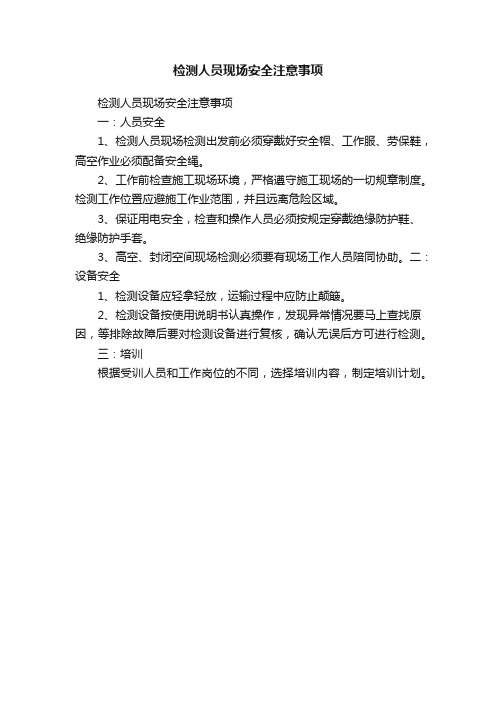 检测人员现场安全注意事项

检测人员现场安全注意事项

一：人员安全

1、检测人员现场检测出发前必须穿戴好安全帽、工作服、劳保鞋，高空作业必须配备安全绳。

2、工作前检查施工现场环境，严格遵守施工现场的一切规章制度。检测工作位置应避施工作业范围，并且远离危险区域。

3、保证用电安全，检查和操作人员必须按规定穿戴绝缘防护鞋、绝缘防护手套。

3、高空、封闭空间现场检测必须要有现场工作人员陪同协助。二：设备安全

1、检测设备应轻拿轻放，运输过程中应防止颠簸。

2、检测设备按使用说明书认真操作，发现异常情况要马上查找原因，等排除故障后要对检测设备进行复核，确认无误后方可进行检测。

三：培训

根据受训人员和工作岗位的不同，选择培训内容，制定培训计划。